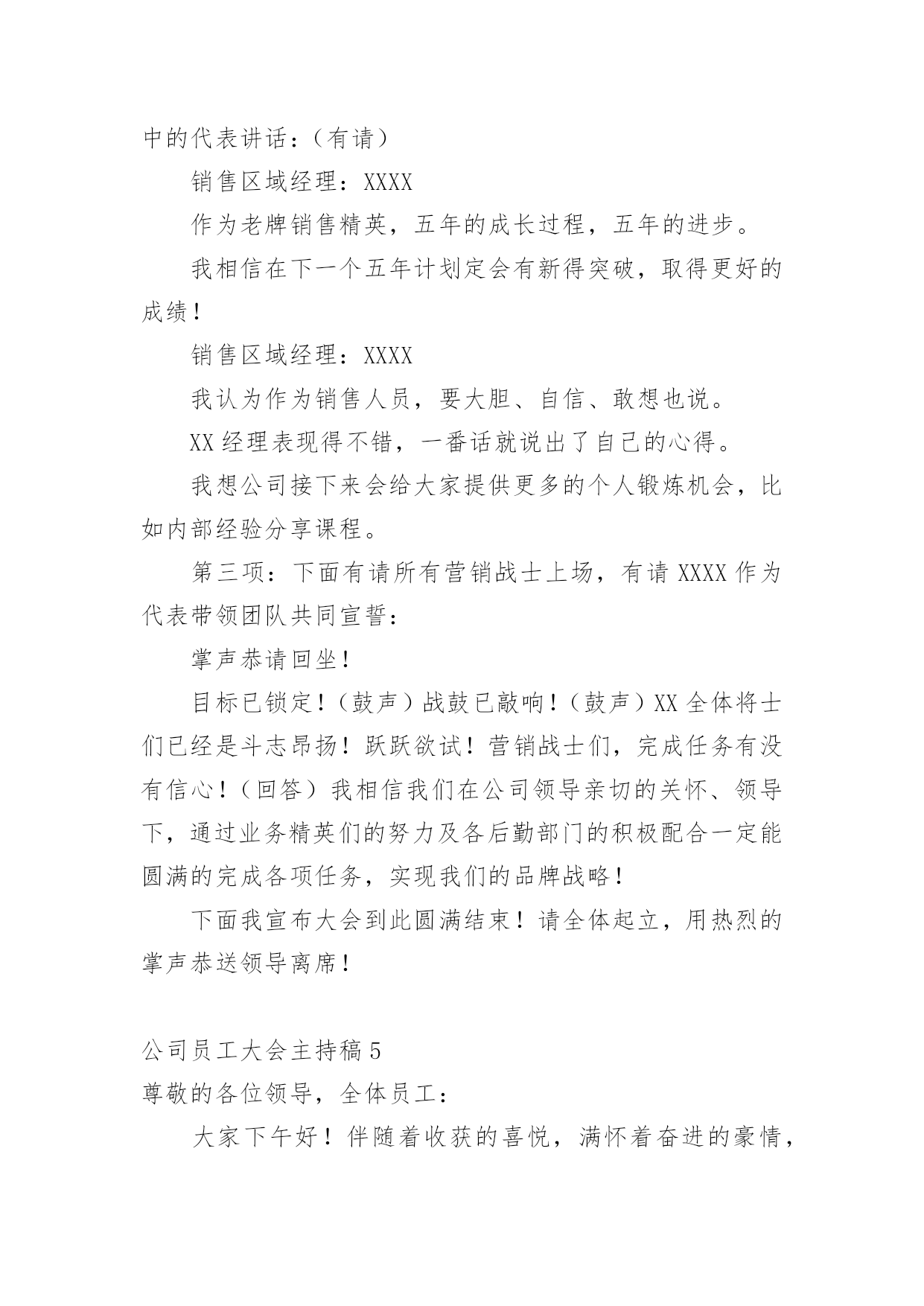 中的代表讲话：（有请）

销售区域经理：XXXX

作为老牌销售精英，五年的成长过程，五年的进步。

我相信在下一个五年计划定会有新得突破，取得更好的成绩！

销售区域经理：XXXX

我认为作为销售人员，要大胆、自信、敢想也说。

XX 经理表现得不错，一番话就说出了自己的心得。

我想公司接下来会给大家提供更多的个人锻炼机会，比如内部经验分享课程。

第三项：下面有请所有营销战士上场，有请 XXXX 作为代表带领团队共同宣誓：

掌声恭请回坐！

目标已锁定！（鼓声）战鼓已敲响！（鼓声）XX 全体将士们已经是斗志昂扬！跃跃欲试！营销战士们，完成任务有没有信心！（回答）我相信我们在公司领导亲切的关怀、领导下，通过业务精英们的努力及各后勤部门的积极配合一定能圆满的完成各项任务，实现我们的品牌战略！

下面我宣布大会到此圆满结束！请全体起立，用热烈的掌声恭送领导离席！

公司员工大会主持稿 5

尊敬的各位领导，全体员工：

大家下午好！伴随着收获的喜悦，满怀着奋进的豪情，